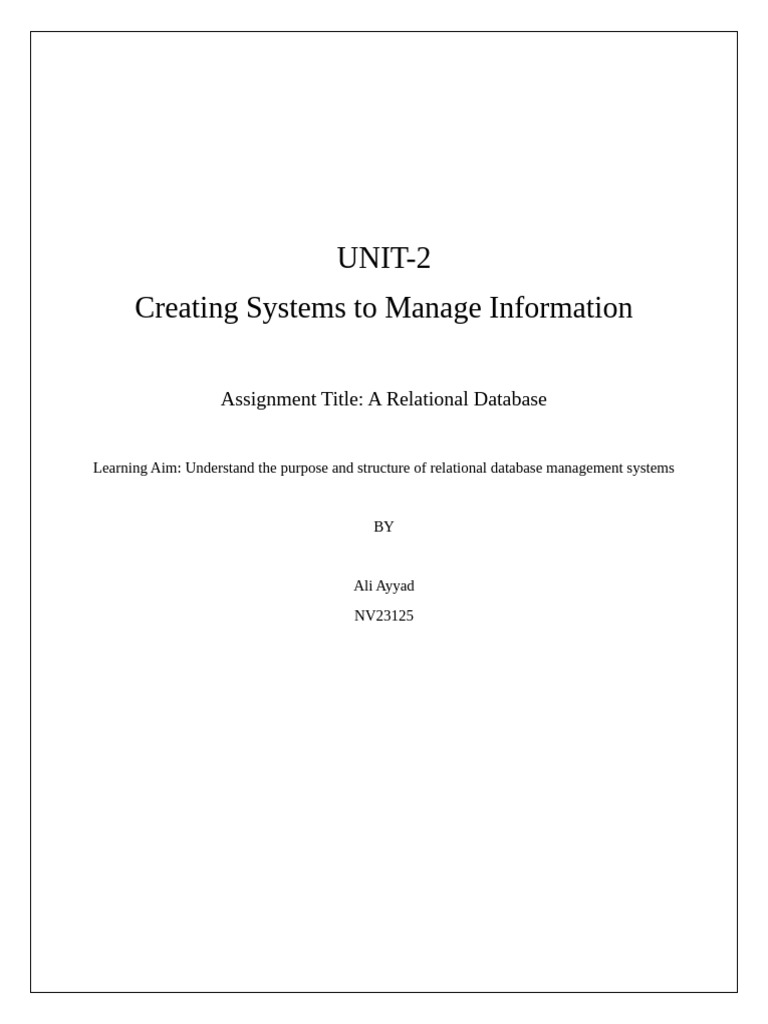 UNIT-2

Creating Systems to Manage Information

Assignment Title: A Relational Database

Learning Aim: Understand the purpose and structure of relational database management systems

BY

Ali Ayyad

NV23125